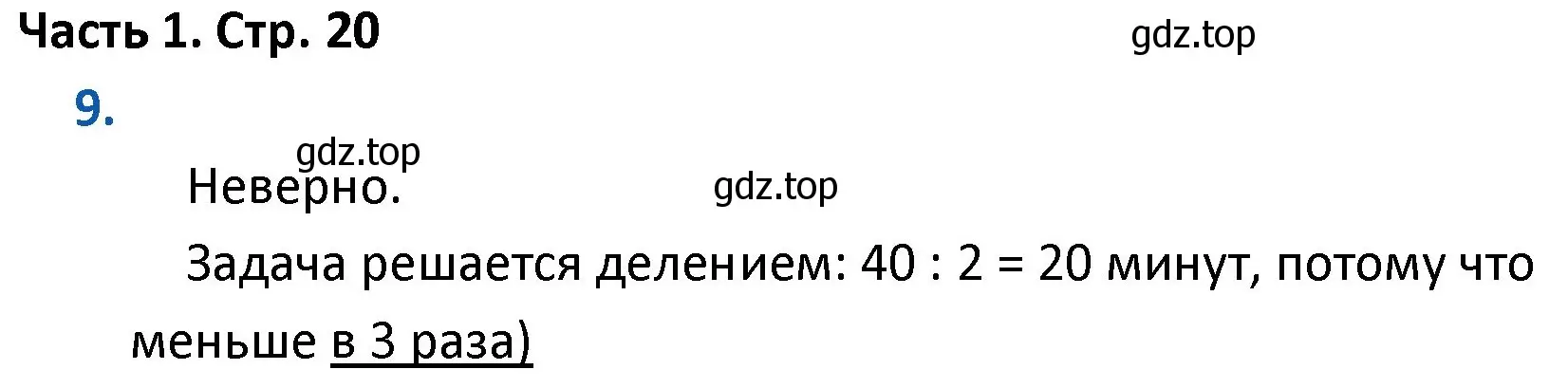 Часть 1. Стр. 20

gdz.top

9.

gdz.top

Неверно.

gdz.top

Задача решается делением: $40 : 2 = 20$ минут, потому что меньше в 3 раза)